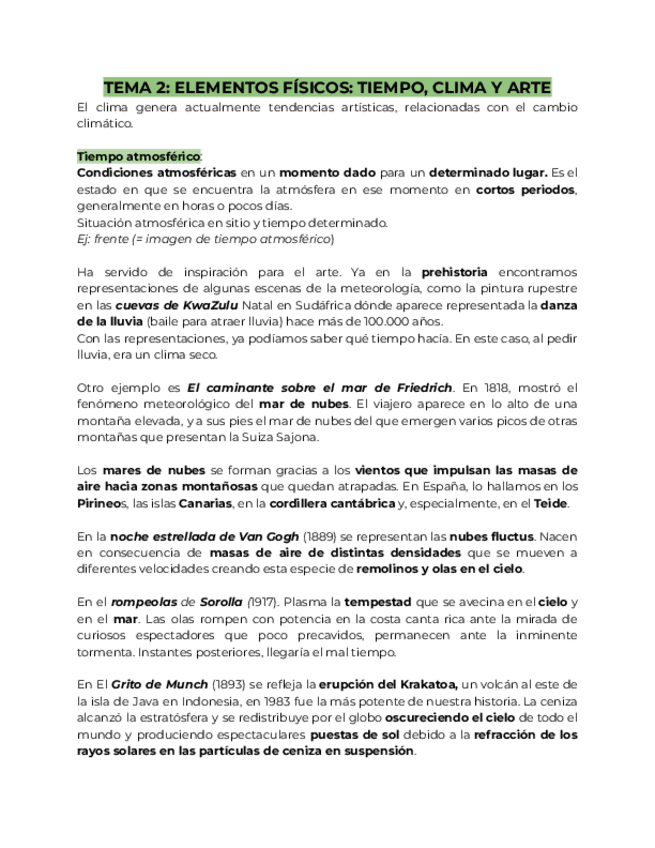 TEMA 2: ELEMENTOS FÍSICOS: TIEMPO, CLIMA Y ARTE

El clima genera actualmente tendencias artísticas, relacionadas con el cambio climático.

Tiempo atmosférico:
Condiciones atmosféricas en un momento dado para un determinado lugar. Es el estado en que se encuentra la atmósfera en ese momento en cortos periodos, generalmente en horas o pocos días.
Situación atmosférica en sitio y tiempo determinado.
Ej: frente (= imagen de tiempo atmosférico)

Ha servido de inspiración para el arte. Ya en la prehistoria encontramos representaciones de algunas escenas de la meteorología, como la pintura rupestre en las cuevas de KwaZulu Natal en Sudáfrica dónde aparece representada la danza de la lluvia (baile para atraer lluvia) hace más de 100.000 años.
Con las representaciones, ya podíamos saber qué tiempo hacia. En este caso, al pedir lluvia, era un clima seco.

Otro ejemplo es El caminante sobre el mar de Friedrich. En 1818, mostró el fenómeno meteorológico del mar de nubes. El viajero aparece en lo alto de una montaña elevada, y a sus pies el mar de nubes del que emergen varios picos de otras montañas que presentan la Suiza Sajona.

Los mares de nubes se forman gracias a los vientos que impulsan las masas de aire hacia zonas montañosas que quedan atrapadas. En España, lo hallamos en los Pirineos, las islas Canarias, en la cordillera cantábrica y, especialmente, en el Teide.

En la noche estrellada de Van Gogh (1889) se representan las nubes fluctus. Nacen en consecuencia de masas de aire de distintas densidades que se mueven a diferentes velocidades creando esta especie de remolinos y olas en el cielo.

En el rompeolas de Sorolla (1917). Plasma la tempestad que se avecina en el cielo y en el mar. Las olas rompen con potencia en la costa canta rica ante la mirada de curiosos espectadores que poco precavidos, permanecen ante la inminente tormenta. Instantes posteriores, llegaría el mal tiempo.

En El Grito de Munch (1893) se refleja la erupción del Krakatoa, un volcán al este de la isla de Java en Indonesia, en 1983 fue la más potente de nuestra historia. La ceniza alcanzó la estratósfera y se redistribuye por el globo oscureciendo el cielo de todo el mundo y produciendo espectaculares puestas de sol debido a la refracción de los rayos solares en las partículas de ceniza en suspensión.